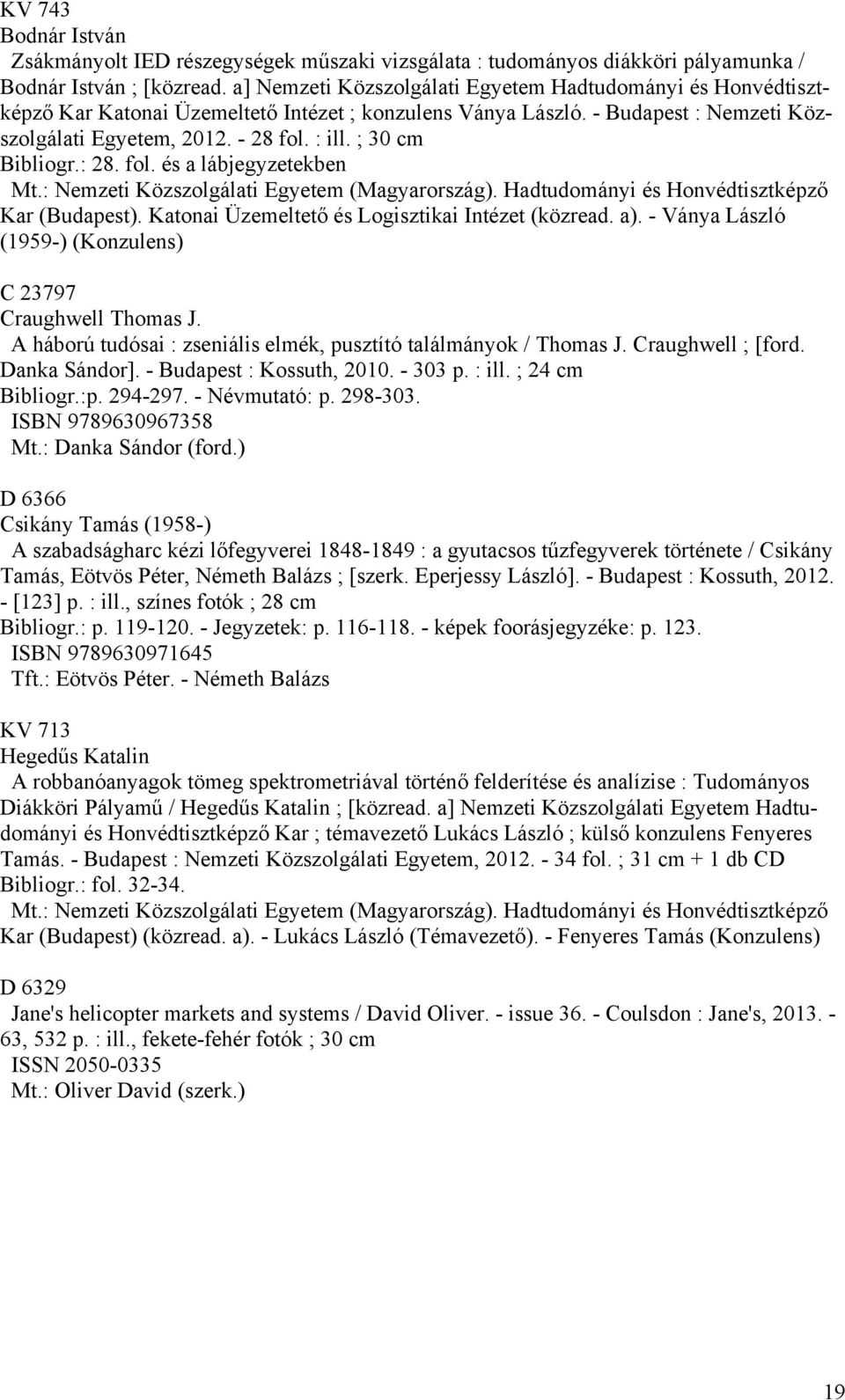 KV 743
Bodnár István
Zsákmányolt IED részegységek műszaki vizsgálata : tudományos diákköri pályamunka / Bodnár István ; [közread. a] Nemzeti Közszolgálati Egyetem Hadtudományi és Honvédtisztképző Kar Katonai Üzemeltető Intézet ; konzulens Ványa László. - Budapest : Nemzeti Közszolgálati Egyetem, 2012. - 28 fol. : ill. ; 30 cm
Bibliogr.: 28. fol. és a lábjegyzetekben
Mt.: Nemzeti Közszolgálati Egyetem (Magyarország). Hadtudományi és Honvédtisztképző Kar (Budapest). Katonai Üzemeltető és Logisztikai Intézet (közread. a). - Ványa László (1959-) (Konzulens)

C 23797
Craughwell Thomas J.
A háború tudósai : zseniális elmék, pusztító találmányok / Thomas J. Craughwell ; [ford. Danka Sándor]. - Budapest : Kossuth, 2010. - 303 p. : ill. ; 24 cm
Bibliogr.:p. 294-297. - Névmutató: p. 298-303.
ISBN 9789630967358
Mt.: Danka Sándor (ford.)

D 6366
Csikány Tamás (1958-)
A szabadságharc kézi lőfegyverei 1848-1849 : a gyutacsos tűzfegyverek története / Csikány Tamás, Eötvös Péter, Németh Balázs ; [szerk. Eperjessy László]. - Budapest : Kossuth, 2012. - [123] p. : ill., színes fotók ; 28 cm
Bibliogr.: p. 119-120. - Jegyzetek: p. 116-118. - képek foorásjegyzéke: p. 123.
ISBN 9789630971645
Tft.: Eötvös Péter. - Németh Balázs

KV 713
Hegedűs Katalin
A robbanóanyagok tömeg spektrometriával történő felderítése és analízise : Tudományos Diákköri Pályamű / Hegedűs Katalin ; [közread. a] Nemzeti Közszolgálati Egyetem Hadtudományi és Honvédtisztképző Kar ; témavezető Lukács László ; külső konzulens Fenyeres Tamás. - Budapest : Nemzeti Közszolgálati Egyetem, 2012. - 34 fol. ; 31 cm + 1 db CD
Bibliogr.: fol. 32-34.
Mt.: Nemzeti Közszolgálati Egyetem (Magyarország). Hadtudományi és Honvédtisztképző Kar (Budapest) (közread. a). - Lukács László (Témavezető). - Fenyeres Tamás (Konzulens)

D 6329
Jane's helicopter markets and systems / David Oliver. - issue 36. - Coulsdon : Jane's, 2013. - 63, 532 p. : ill., fekete-fehér fotók ; 30 cm
ISSN 2050-0335
Mt.: Oliver David (szerk.)

19